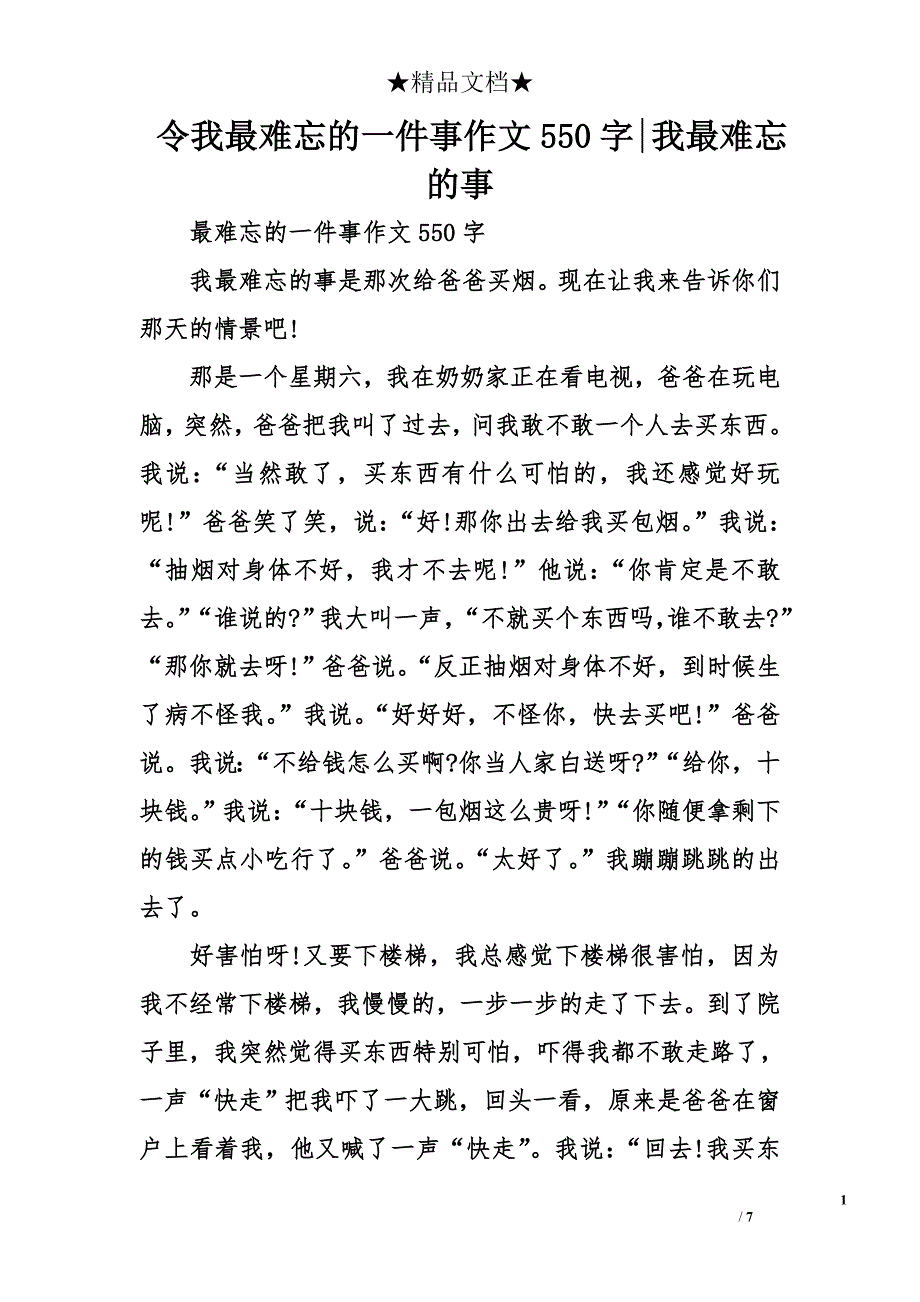 ★精品文档★

令我最难忘的一件事作文550字|我最难忘的事

最难忘的一件事作文550字

我最难忘的事是那次给爸爸买烟。现在让我来告诉你们那天的情景吧!

那是一个星期六，我在奶奶家正在看电视，爸爸在玩电脑，突然，爸爸把我叫了过去，问我敢不敢一个人去买东西。我说：“当然敢了，买东西有什么可怕的，我还感觉好玩呢!”爸爸笑了笑，说：“好!那你出去给我买包烟。”我说：“抽烟对身体不好，我才不去呢!”他说：“你肯定是不敢去。”“谁说的?”我大叫一声，“不就买个东西吗,谁不敢去?”“那你就去呀!”爸爸说。“反正抽烟对身体不好，到时候生了病不怪我。”我说。“好好好，不怪你，快去买吧!”爸爸说。我说：“不给钱怎么买啊?你当人家白送呀?”“给你，十块钱。”我说：“十块钱，一包烟这么贵呀!”“你随便拿剩下的钱买点小吃行了。”爸爸说。“太好了。”我蹦蹦跳跳的出去了。

好害怕呀!又要下楼梯，我总感觉下楼梯很害怕，因为我不经常下楼梯，我慢慢的，一步一步的走了下去。到了院子里，我突然觉得买东西特别可怕，吓得我都不敢走路了，一声“快走”把我吓了一大跳，回头一看，原来是爸爸在窗户上看着我，他又喊了一声“快走”。我说：“回去!我买东

1

/ 7